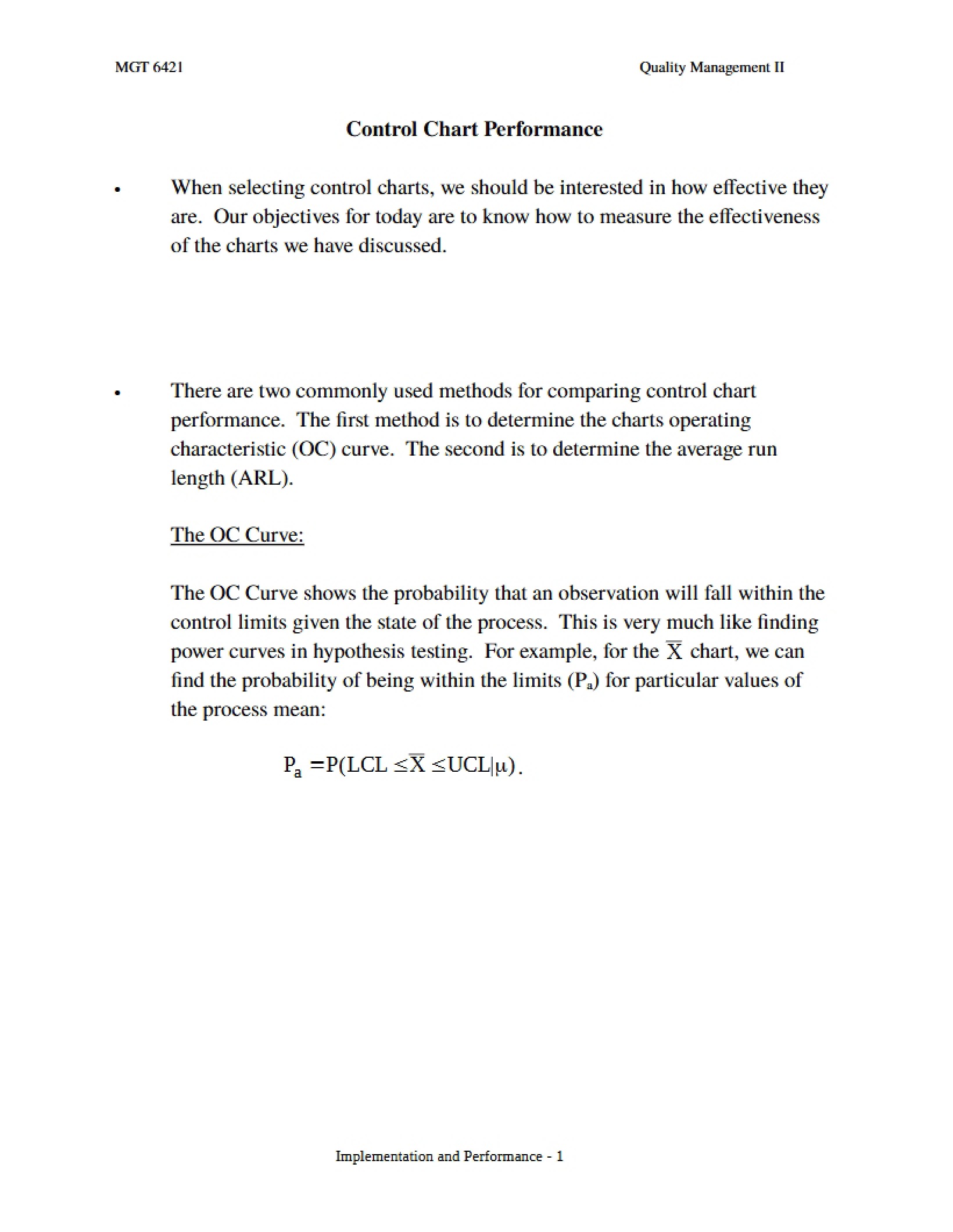 MGT 6421

Quality Management II

Control Chart Performance

• When selecting control charts, we should be interested in how effective they are. Our objectives for today are to know how to measure the effectiveness of the charts we have discussed.

• There are two commonly used methods for comparing control chart performance. The first method is to determine the charts operating characteristic (OC) curve. The second is to determine the average run length (ARL).

The OC Curve:

The OC Curve shows the probability that an observation will fall within the control limits given the state of the process. This is very much like finding power curves in hypothesis testing. For example, for the $\overline{X}$ chart, we can find the probability of being within the limits ($P_a$) for particular values of the process mean:

$P_a = P(LCL \leq \overline{X} \leq UCL|\mu)$.

Implementation and Performance - 1